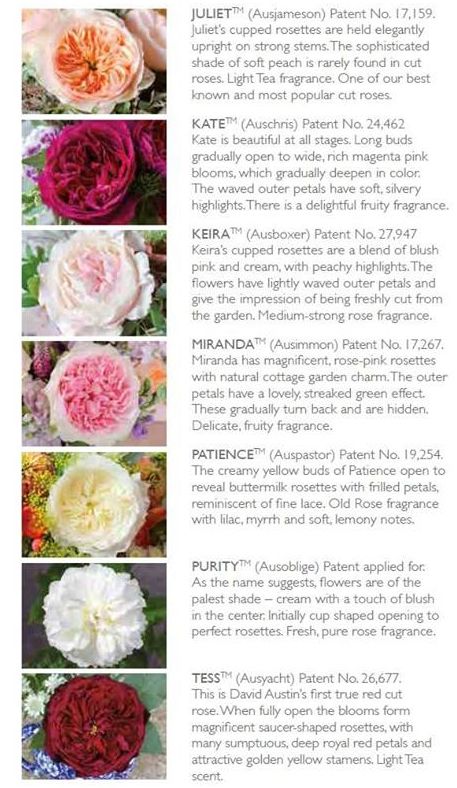 JULIET™ (Ausjameson) Patent No. 17,159. Juliet's cupped rosettes are held elegantly upright on strong stems. The sophisticated shade of soft peach is rarely found in cut roses. Light Tea fragrance. One of our best known and most popular cut roses.

KATE™ (Auschris) Patent No. 24,462 Kate is beautiful at all stages. Long buds gradually open to wide, rich magenta pink blooms, which gradually deepen in color. The waved outer petals have soft, silvery highlights. There is a delightful fruity fragrance.

KEIRA™ (Ausboxer) Patent No. 27,947 Keira's cupped rosettes are a blend of blush pink and cream, with peachy highlights. The flowers have lightly waved outer petals and give the impression of being freshly cut from the garden. Medium-strong rose fragrance.

MIRANDA™ (Ausimmon) Patent No. 17,267. Miranda has magnificent, rose-pink rosettes with natural cottage garden charm. The outer petals have a lovely, streaked green effect. These gradually turn back and are hidden. Delicate, fruity fragrance.

PATIENCE™ (Auspastor) Patent No. 19,254. The creamy yellow buds of Patience open to reveal buttermilk rosettes with frilled petals, reminiscent of fine lace. Old Rose fragrance with lilac, myrrh and soft, lemony notes.

PURITY™ (Ausoblige) Patent applied for. As the name suggests, flowers are of the palest shade – cream with a touch of blush in the center. Initially cup shaped opening to perfect rosettes. Fresh, pure rose fragrance.

TESS™ (Ausyacht) Patent No. 26,677. This is David Austin's first true red cut rose. When fully open the blooms form magnificent saucer-shaped rosettes, with many sumptuous, deep royal red petals and attractive golden yellow stamens. Light Tea scent.